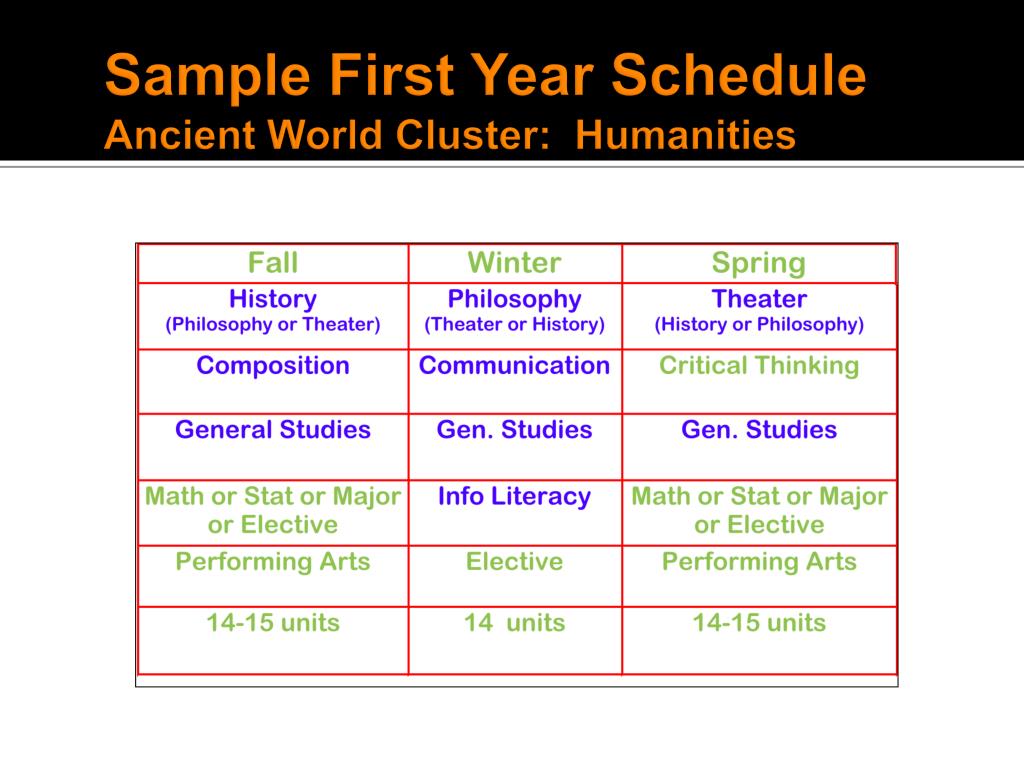 Sample First Year Schedule
Ancient World Cluster: Humanities

| Fall | Winter | Spring |
|---|---|---|
| History (Philosophy or Theater) | Philosophy (Theater or History) | Theater (History or Philosophy) |
| Composition | Communication | Critical Thinking |
| General Studies | Gen. Studies | Gen. Studies |
| Math or Stat or Major or Elective | Info Literacy | Math or Stat or Major or Elective |
| Performing Arts | Elective | Performing Arts |
| 14-15 units | 14 units | 14-15 units |